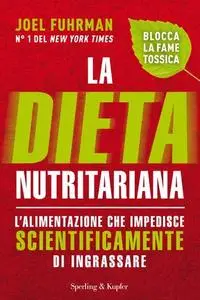 JOEL FUHRMAN
N° 1 DEL NEW YORK TIMES

BLOCCA LA FAME TOSSICA

LA
DIETA
NUTRITARIANA

L'ALIMENTAZIONE CHE IMPEDISCE SCIENTIFICAMENTE DI INGRASSARE

Sperling & Kupfer